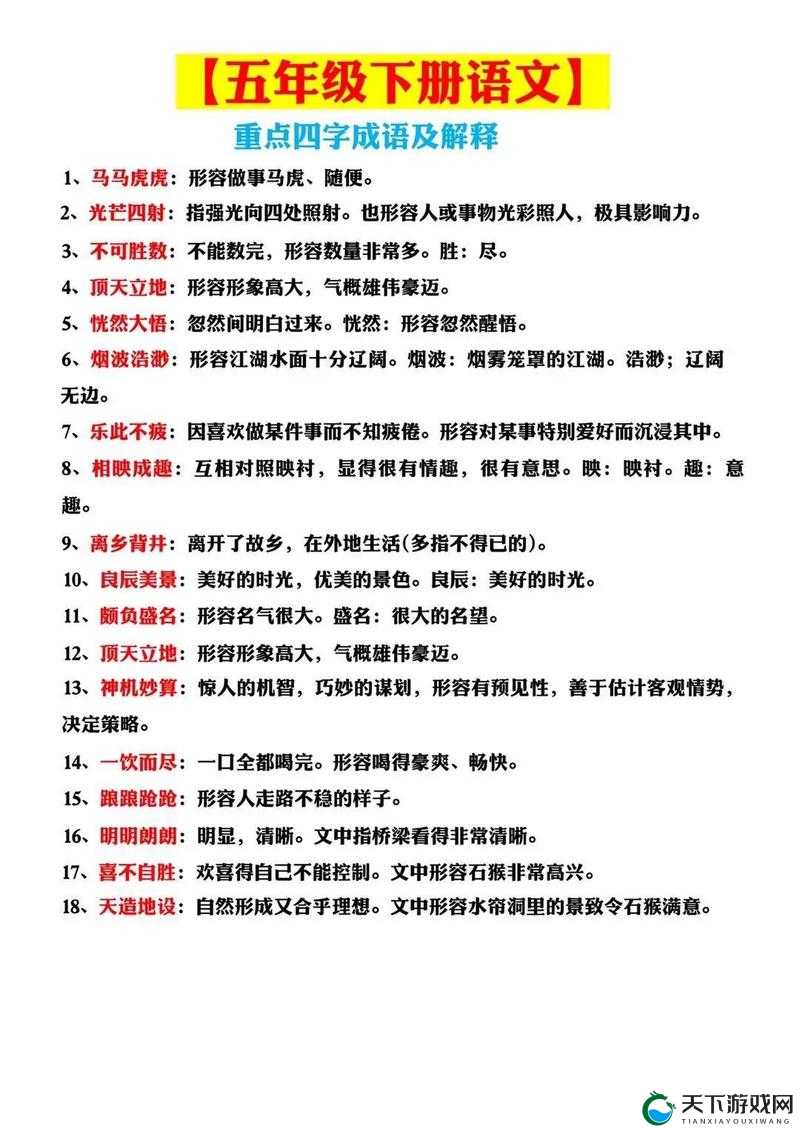 【五年级下册语文】

重点四字成语及解释

1、马马虎虎：形容做事马虎、随便。

2、光芒四射：指强光向四处照射。也形容人或事物光彩照人，极具影响力。

3、不可胜数：不能数完，形容数量非常多。胜：尽。

4、顶天立地：形容形象高大，气概雄伟豪迈。

5、恍然大悟：忽然间明白过来。恍然：形容忽然醒悟。

6、烟波浩渺：形容江湖水面十分辽阔。烟波：烟雾笼罩的江湖。浩渺；辽阔无边。

7、乐此不疲：因喜欢做某件事而不知疲倦。形容对某事特别爱好而沉浸其中。

8、相映成趣：互相对照映衬，显得很有情趣，很有意思。映：映衬。趣：意趣。

9、离乡背井：离开了故乡，在外地生活(多指不得已的)。

10、良辰美景：美好的时光，优美的景色。良辰：美好的时光。

11、颇负盛名：形容名气很大。盛名：很大的名望。

12、顶天立地：形容形象高大，气概雄伟豪迈。

13、神机妙算：惊人的机智，巧妙的谋划，形容有预见性，善于估计客观情势，决定策略。

14、一饮而尽：一口全都喝完。形容喝得豪爽、畅快。

15、踉踉跄跄：形容人走路不稳的样子。

16、明明朗朗：明显，清晰。文中指桥梁看得非常清晰。

17、喜不自胜：欢喜得自己不能控制。文中形容石猴非常高兴。

18、天造地设：自然形成又合乎理想。文中形容水帘洞里的景致令石猴满意。

天下游戏网
TIANXIAYOUXIWANG